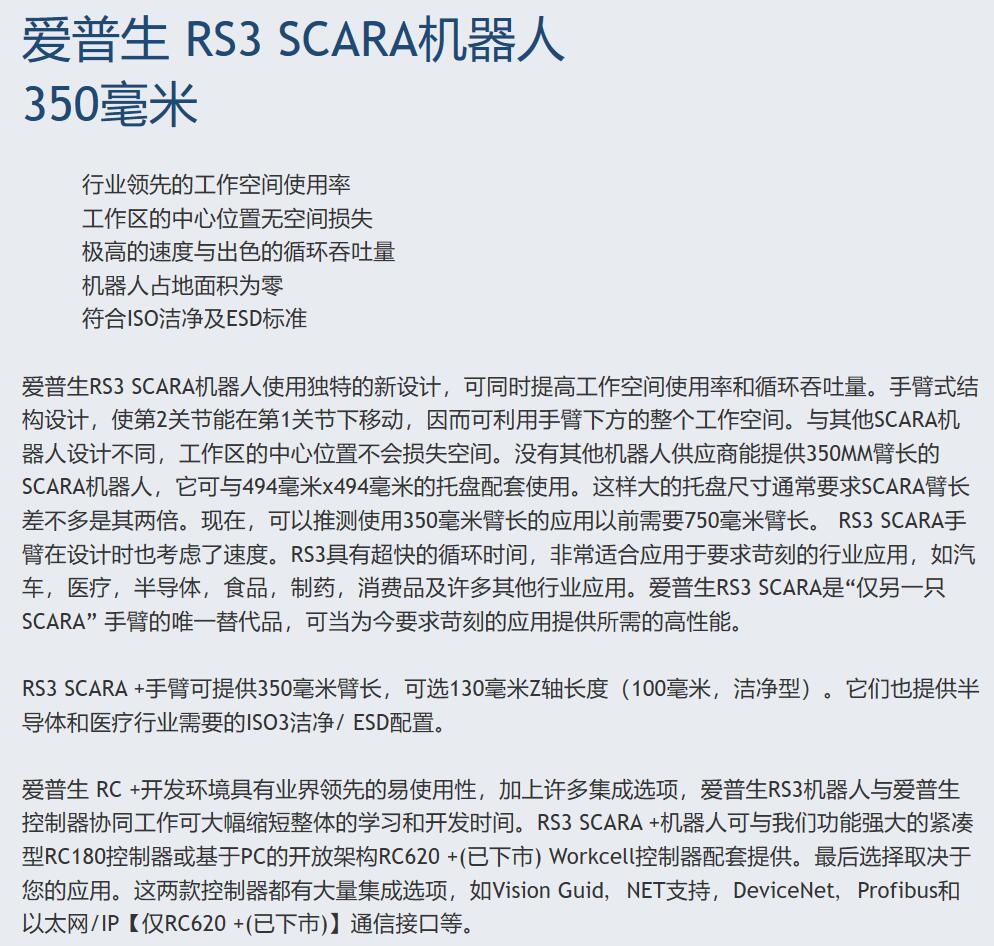 爱普生 RS3 SCARA机器人
350毫米

行业领先的工作空间使用率
工作区的中心位置无空间损失
极高的速度与出色的循环吞吐量
机器人占地面积为零
符合ISO洁净及ESD标准

爱普生RS3 SCARA机器人使用独特的新设计，可同时提高工作空间使用率和循环吞吐量。手臂式结构设计，使第2关节能在第1关节下移动，因而可利用手臂下方的整个工作空间。与其他SCARA机器人设计不同，工作区的中心位置不会损失空间。没有其他机器人供应商能提供350MM臂长的SCARA机器人，它可与494毫米x494毫米的托盘配套使用。这样大的托盘尺寸通常要求SCARA臂长差不多是其两倍。现在，可以推测使用350毫米臂长的应用以前需要750毫米臂长。 RS3 SCARA手臂在设计时也考虑了速度。RS3具有超快的循环时间，非常适合应用于要求苛刻的行业应用，如汽车，医疗，半导体，食品，制药，消费品及许多其他行业应用。爱普生RS3 SCARA是“仅另一只SCARA” 手臂的唯一替代品，可当为今要求苛刻的应用提供所需的高性能。

RS3 SCARA +手臂可提供350毫米臂长，可选130毫米Z轴长度（100毫米，洁净型）。它们也提供半导体和医疗行业需要的ISO3洁净/ ESD配置。

爱普生 RC +开发环境具有业界领先的易使用性，加上许多集成选项，爱普生RS3机器人与爱普生控制器协同工作可大幅缩短整体的学习和开发时间。RS3 SCARA +机器人可与我们功能强大的紧凑型RC180控制器或基于PC的开放架构RC620 +(已下市) Workcell控制器配套提供。最后选择取决于您的应用。这两款控制器都有大量集成选项，如Vision Guid， NET支持，DeviceNet， Profibus和以太网/IP【仅RC620 +(已下市)】通信接口等。